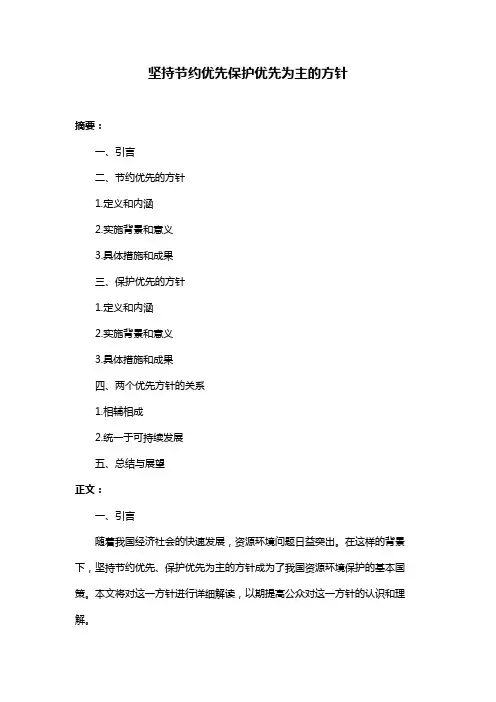 坚持节约优先保护优先为主的方针

摘要：

一、引言

二、节约优先的方针

1.定义和内涵

2.实施背景和意义

3.具体措施和成果

三、保护优先的方针

1.定义和内涵

2.实施背景和意义

3.具体措施和成果

四、两个优先方针的关系

1.相辅相成

2.统一于可持续发展

五、总结与展望

正文：

一、引言

随着我国经济社会的快速发展，资源环境问题日益突出。在这样的背景下，坚持节约优先、保护优先为主的方针成为了我国资源环境保护的基本国策。本文将对这一方针进行详细解读，以期提高公众对这一方针的认识和理解。